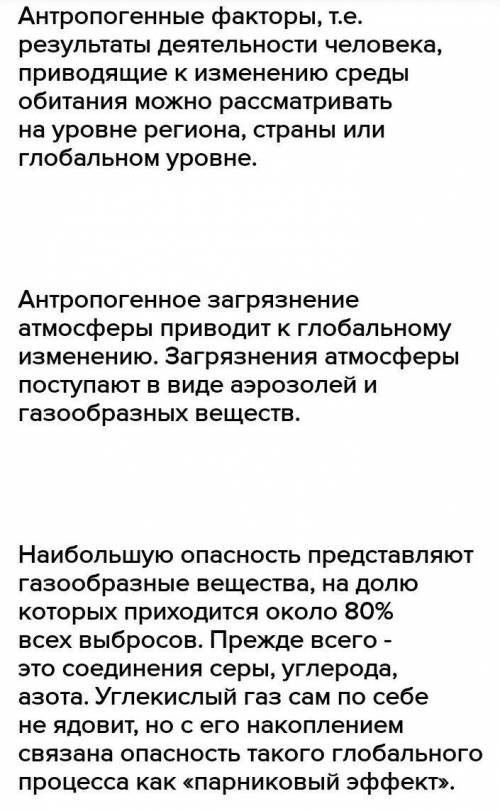 Антропогенные факторы, т.е. результаты деятельности человека, приводящие к изменению среды обитания можно рассматривать на уровне региона, страны или глобальном уровне.

Антропогенное загрязнение атмосферы приводит к глобальному изменению. Загрязнения атмосферы поступают в виде аэрозолей и газообразных веществ.

Наибольшую опасность представляют газообразные вещества, на долю которых приходится около 80% всех выбросов. Прежде всего - это соединения серы, углерода, азота. Углекислый газ сам по себе не ядовит, но с его накоплением связана опасность такого глобального процесса как «парниковый эффект».